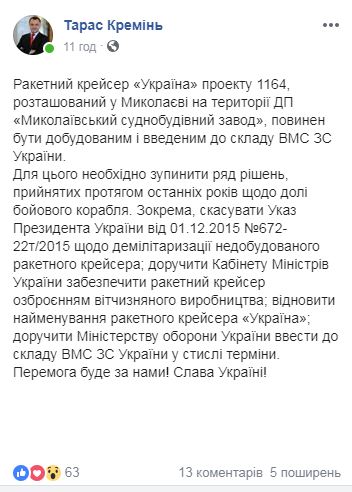 Тарас Кремінь
11 год ·

Ракетний крейсер «Україна» проекту 1164, розташований у Миколаєві на території ДП «Миколаївський суднобудівний завод», повинен бути добудованим і введеним до складу ВМС ЗС України.
Для цього необхідно зупинити ряд рішень, прийнятих протягом останніх років щодо долі бойового корабля. Зокрема, скасувати Указ Президента України від 01.12.2015 №672-22т/2015 щодо демілітаризації недобудованого ракетного крейсера; доручити Кабінету Міністрів України забезпечити ракетний крейсер озброєнням вітчизняного виробництва; відновити найменування ракетного крейсера «Україна»; доручити Міністерству оборони України ввести до складу ВМС ЗС України у стислі терміни.
Перемога буде за нами! Слава Україні!

63
13 коментарів 5 поширень